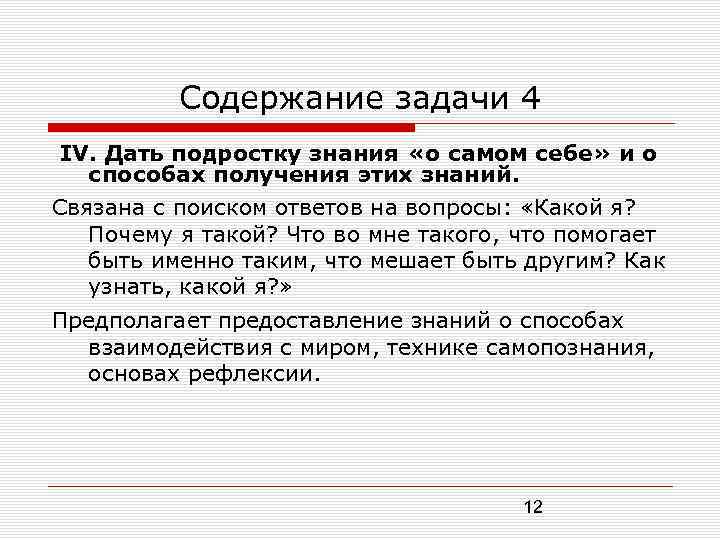 Содержание задачи 4

IV. Дать подростку знания «о самом себе» и о способах получения этих знаний.

Связана с поиском ответов на вопросы: «Какой я? Почему я такой? Что во мне такого, что помогает быть именно таким, что мешает быть другим? Как узнать, какой я?»

Предполагает предоставление знаний о способах взаимодействия с миром, технике самопознания, основах рефлексии.

12